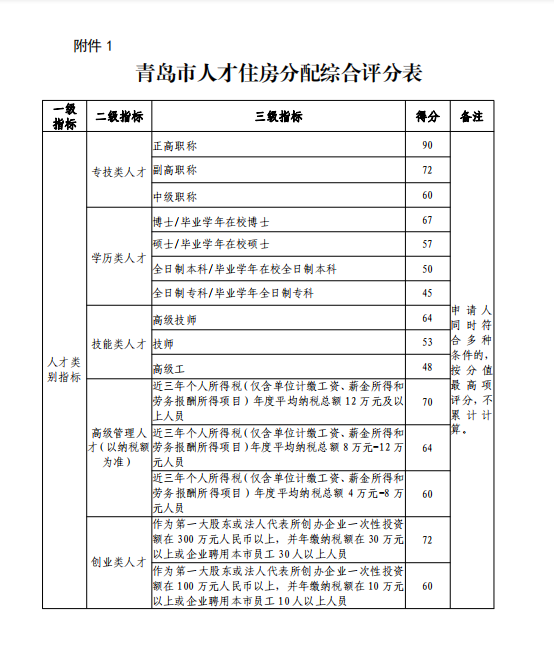 附件 1

青岛市人才住房分配综合评分表

| 一级指标 | 二级指标 | 三级指标 | 得分 | 备注 |
|---|---|---|---|---|
| 人才类别指标 | 专技类人才 | 正高职称 | 90 | 申请人同时符合多种条件的，按分值最高项评分，不累计计算。 |
| | | 副高职称 | 72 | |
| | | 中级职称 | 60 | |
| | 学历类人才 | 博士/毕业学年在校博士 | 67 | |
| | | 硕士/毕业学年在校硕士 | 57 | |
| | | 全日制本科/毕业学年在校全日制本科 | 50 | |
| | | 全日制专科/毕业学年全日制专科 | 45 | |
| | 技能类人才 | 高级技师 | 64 | |
| | | 技师 | 53 | |
| | | 高级工 | 48 | |
| | 高级管理人才（以纳税额为准） | 近三年个人所得税（仅含单位计缴工资、薪金所得和劳务报酬所得项目）年度平均纳税总额 12 万元及以上人员 | 70 | |
| | | 近三年个人所得税（仅含单位计缴工资、薪金所得和劳务报酬所得项目）年度平均纳税总额 8 万元-12 万元人员 | 64 | |
| | | 近三年个人所得税（仅含单位计缴工资、薪金所得和劳务报酬所得项目）年度平均纳税总额 4 万元-8 万元人员 | 60 | |
| | 创业类人才 | 作为第一大股东或法人代表所创办企业一次性投资额在 300 万元人民币以上，并年缴纳税额在 30 万元以上或企业聘用本市员工 30 人以上人员 | 72 | |
| | | 作为第一大股东或法人代表所创办企业一次性投资额在 100 万元人民币以上，并年缴纳税额在 10 万元以上或企业聘用本市员工 10 人以上人员 | 60 | |